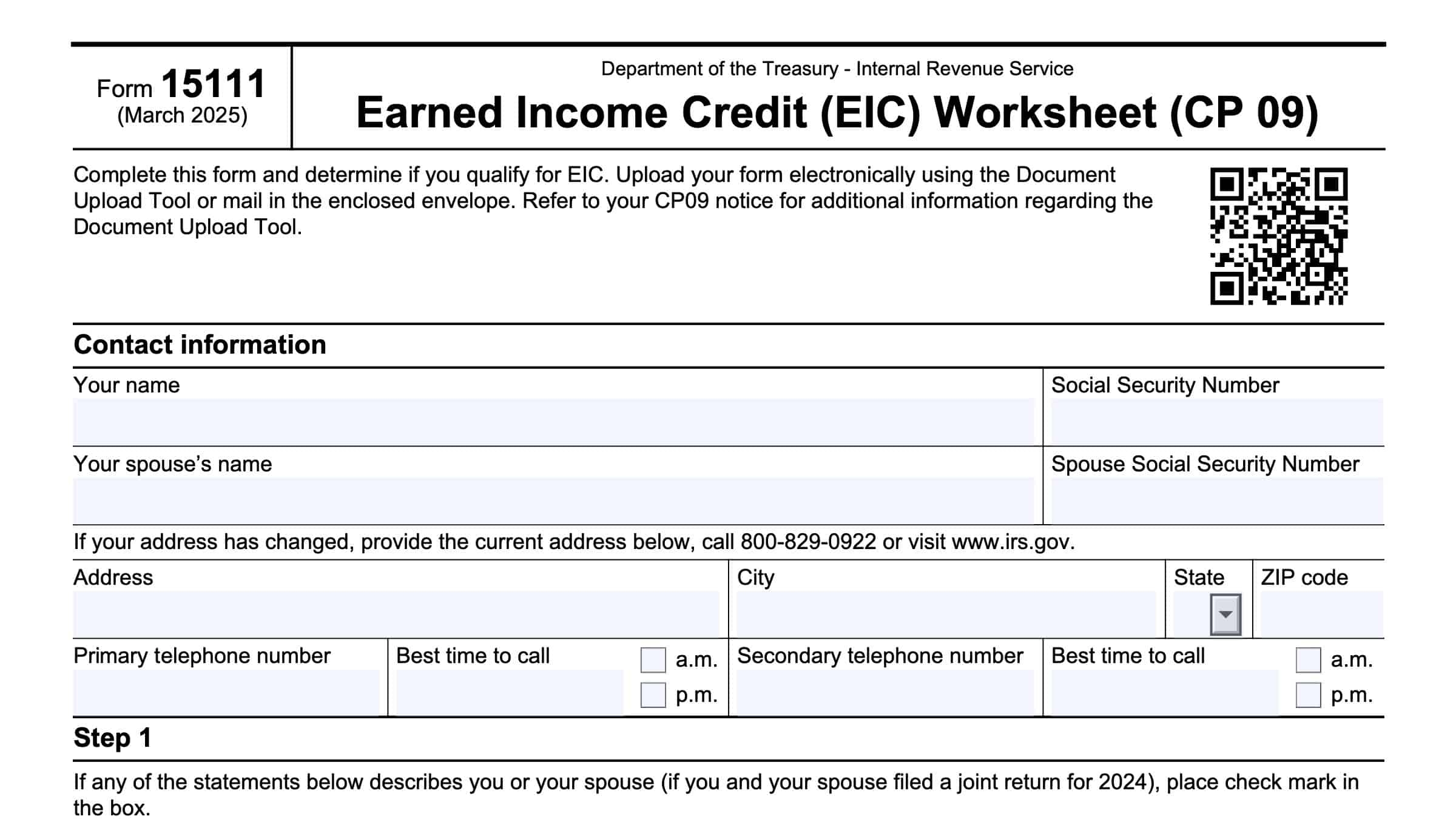 Form 15111
(March 2025)

Department of the Treasury - Internal Revenue Service

Earned Income Credit (EIC) Worksheet (CP 09)

Complete this form and determine if you qualify for EIC. Upload your form electronically using the Document Upload Tool or mail in the enclosed envelope. Refer to your CP09 notice for additional information regarding the Document Upload Tool.

Contact information

Your name

Social Security Number

Your spouse's name

Spouse Social Security Number

If your address has changed, provide the current address below, call 800-829-0922 or visit www.irs.gov.

Address

City

State

ZIP code

Primary telephone number

Best time to call

a.m.

p.m.

Secondary telephone number

Best time to call

a.m.

p.m.

Step 1

If any of the statements below describes you or your spouse (if you and your spouse filed a joint return for 2024), place check mark in the box.